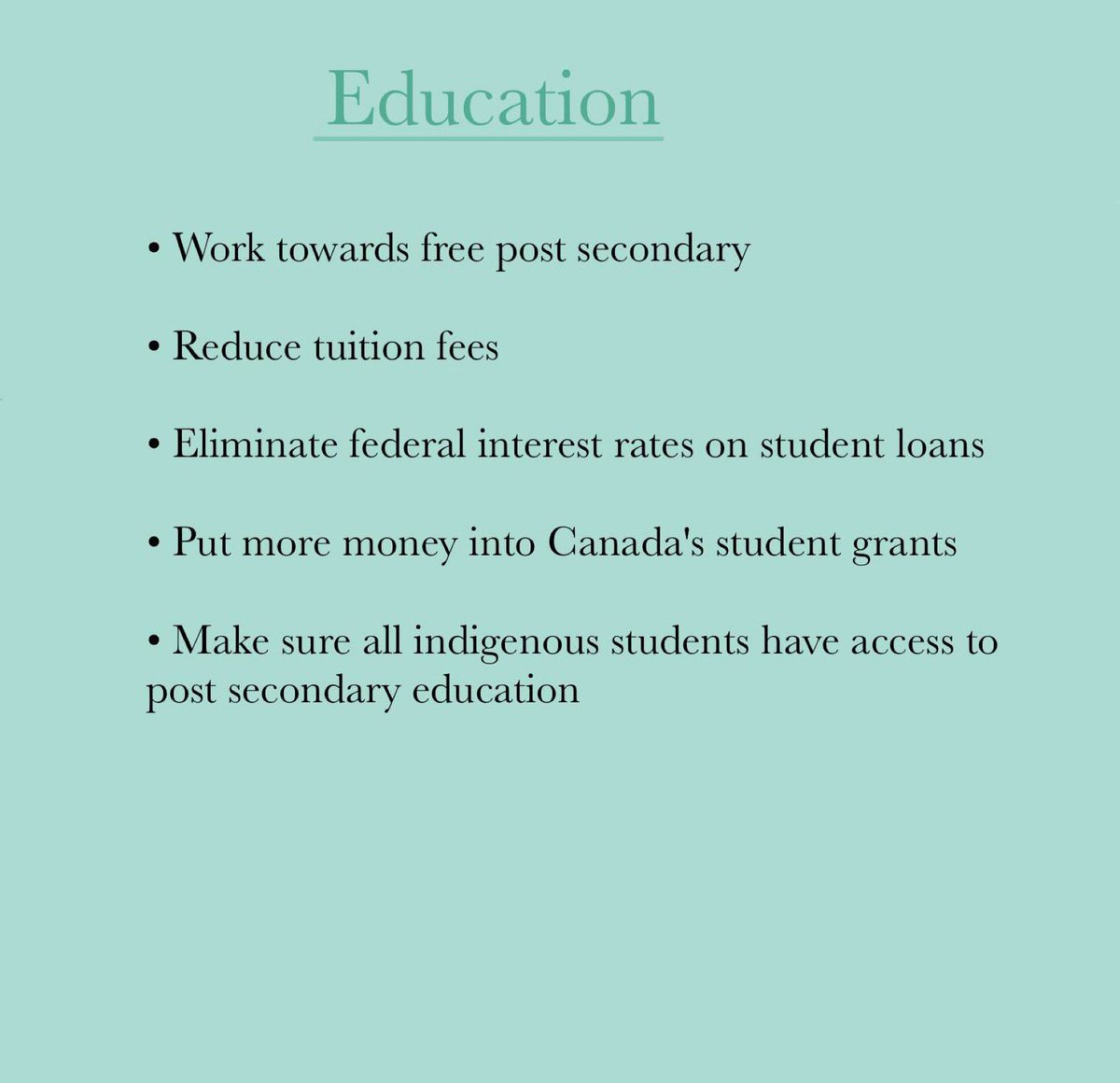 Education

• Work towards free post secondary

• Reduce tuition fees

• Eliminate federal interest rates on student loans

• Put more money into Canada's student grants

• Make sure all indigenous students have access to post secondary education